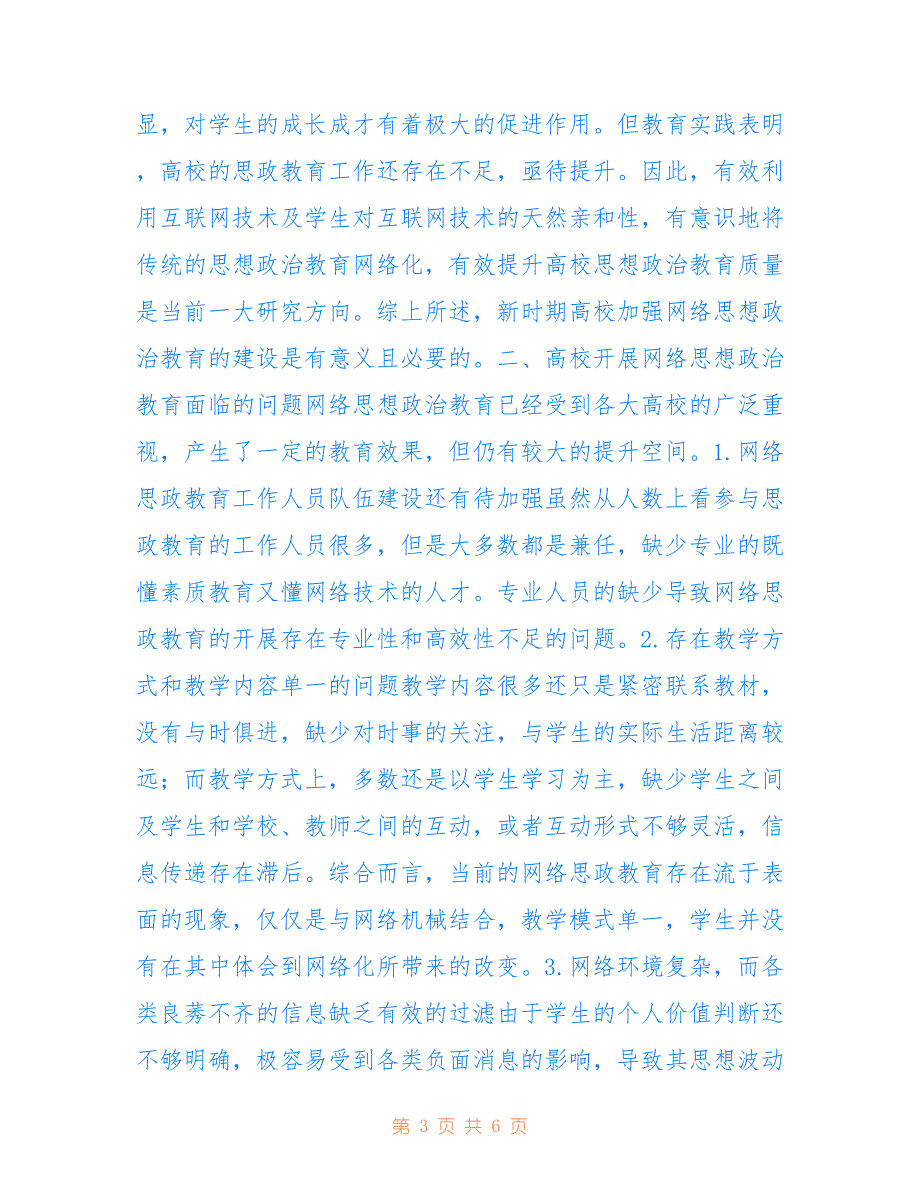 显，对学生的成长成才有着极大的促进作用。但教育实践表明，高校的思政教育工作还存在不足，亟待提升。因此，有效利用互联网技术及学生对互联网技术的天然亲和性，有意识地将传统的思想政治教育网络化，有效提升高校思想政治教育质量是当前一大研究方向。综上所述，新时期高校加强网络思想政治教育的建设是有意义且必要的。二、高校开展网络思想政治教育面临的问题网络思想政治教育已经受到各大高校的广泛重视，产生了一定的教育效果，但仍有较大的提升空间。1.网络思政教育工作人员队伍建设还有待加强虽然从人数上看参与思政教育的工作人员很多，但是大多数都是兼任，缺少专业的既懂素质教育又懂网络技术的人才。专业人员的缺少导致网络思政教育的开展存在专业性和高效性不足的问题。2.存在教学方式和教学内容单一的问题教学内容很多还只是紧密联系教材，没有与时俱进，缺少对时事的关注，与学生的实际生活距离较远；而教学方式上，多数还是以学生学习为主，缺少学生之间及学生和学校、教师之间的互动，或者互动形式不够灵活，信息传递存在滞后。综合而言，当前的网络思政教育存在流于表面的现象，仅仅是与网络机械结合，教学模式单一，学生并没有在其中体会到网络化所带来的改变。3.网络环境复杂，而各类良莠不齐的信息缺乏有效的过滤由于学生的个人价值判断还不够明确，极容易受到各类负面消息的影响，导致其思想波动

第 3 页 共 6 页